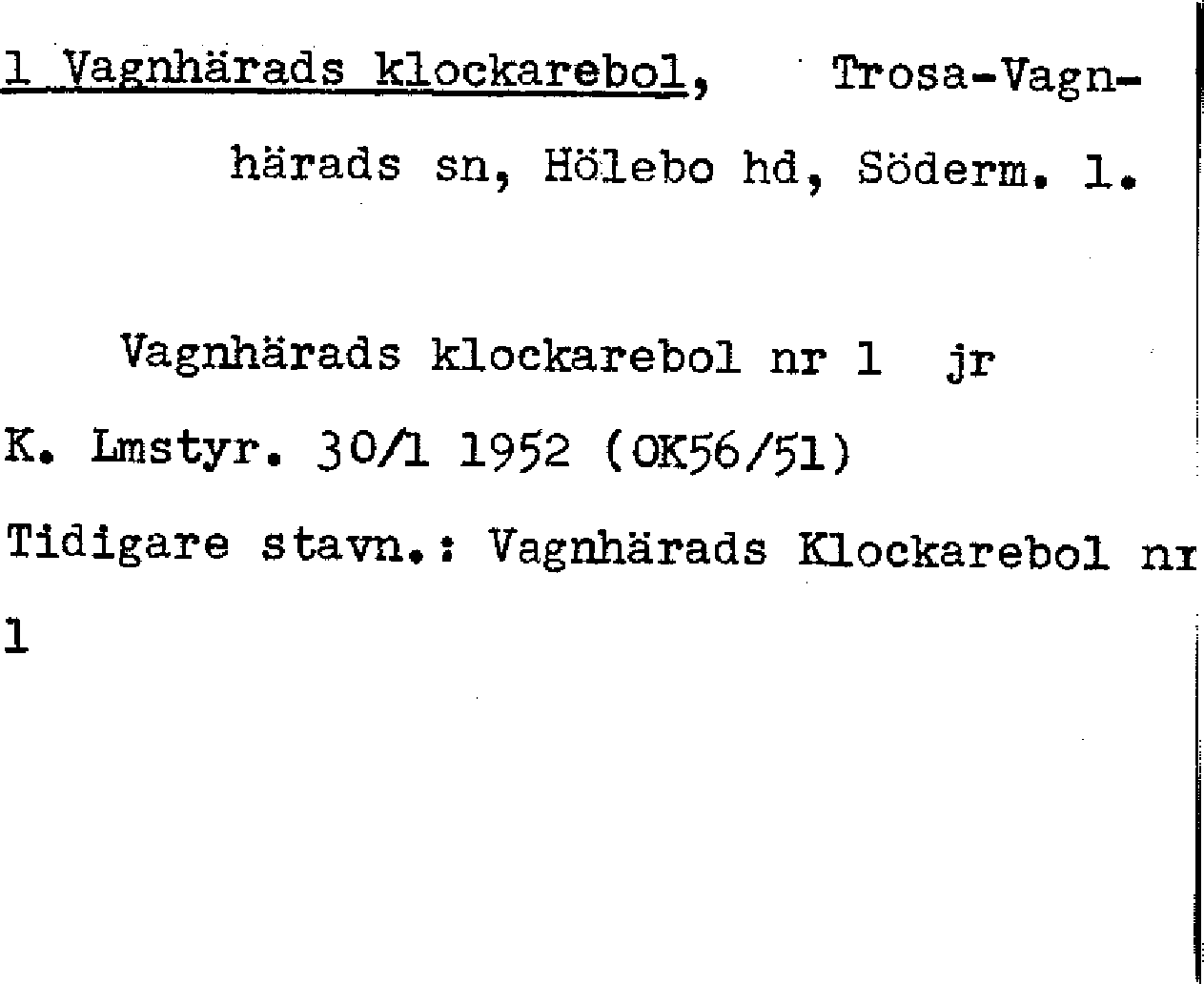 1 Vagnhärads klockarebol, Trosa-Vagnhärads sn, Hölebo hd, Söderm. l.

Vagnhärads klockarebol nr 1 jr

K. Lmstyr. 30/1 1952 (OK56/51)

Tidigare stavn.: Vagnhärads Klockarebol nr 1